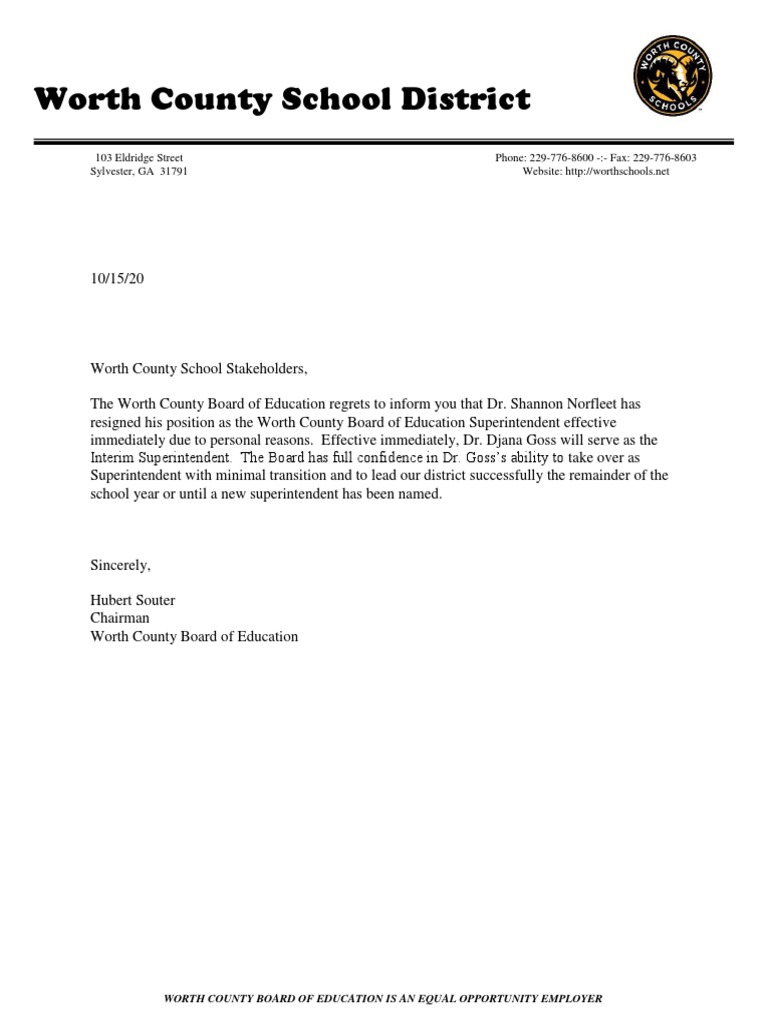 Worth County School District

WORTH COUNTY SCHOOLS

103 Eldridge Street
Sylvester, GA 31791

Phone: 229-776-8600 -:- Fax: 229-776-8603
Website: http://worthschools.net

10/15/20

Worth County School Stakeholders,

The Worth County Board of Education regrets to inform you that Dr. Shannon Norfleet has resigned his position as the Worth County Board of Education Superintendent effective immediately due to personal reasons. Effective immediately, Dr. Djana Goss will serve as the Interim Superintendent. The Board has full confidence in Dr. Goss's ability to take over as Superintendent with minimal transition and to lead our district successfully the remainder of the school year or until a new superintendent has been named.

Sincerely,

Hubert Souter
Chairman
Worth County Board of Education

WORTH COUNTY BOARD OF EDUCATION IS AN EQUAL OPPORTUNITY EMPLOYER